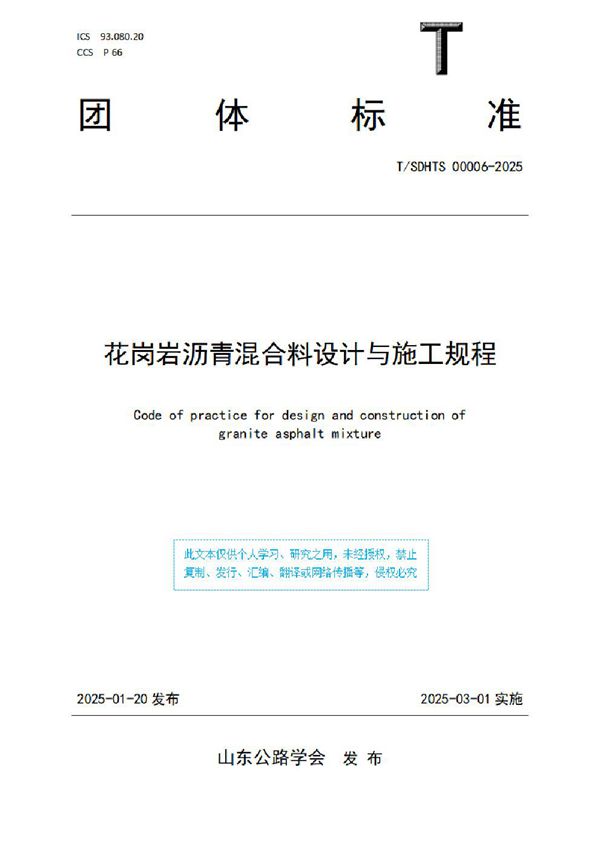 ICS 93.080.20
CCS P 66

T

团　体　标　准

T/SDHTS 00006-2025

花岗岩沥青混合料设计与施工规程

Code of practice for design and construction of granite asphalt mixture

此文本仅供个人学习、研究之用，未经授权，禁止复制、发行、汇编、翻译或网络传播等，侵权必究

2025-01-20 发布

2025-03-01 实施

山东公路学会　发 布